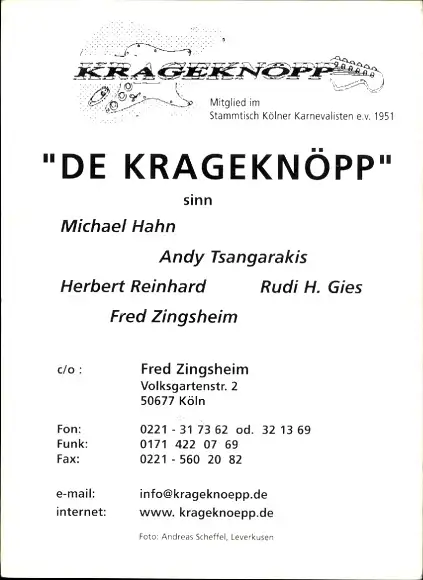 KRAGEKNÖPP

Mitglied im
Stammtisch Kölner Karnevalisten e.v. 1951

"DE KRAGEKNÖPP"

sinn

Michael Hahn

Andy Tsangarakis

Herbert Reinhard

Rudi H. Gies

Fred Zingsheim

c/o : Fred Zingsheim
Volksgartenstr. 2
50677 Köln

Fon: 0221 - 31 73 62 od. 32 13 69
Funk: 0171 422 07 69
Fax: 0221 - 560 20 82

e-mail: info@krageknoepp.de
internet: www. krageknoepp.de

Foto: Andreas Scheffel, Leverkusen